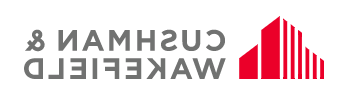 CUSHMAN &
WAKEFIELD